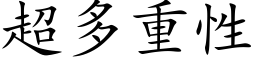 超多重性